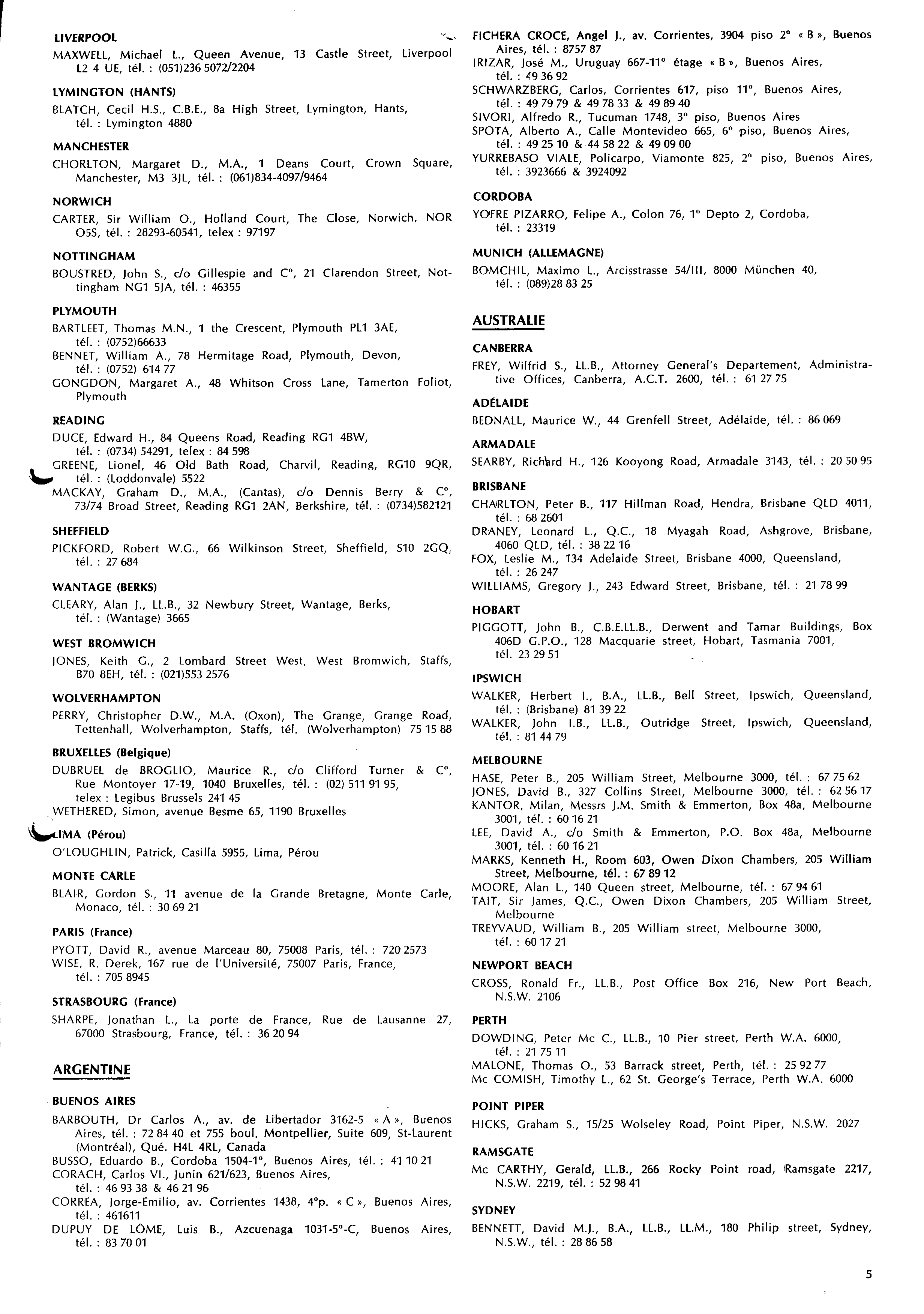 LIVERPOOL

MAXWELL, Michael L., Queen Avenue, 13 Castle Street, Liverpool L2 4 UE, tél. : (051)236 5072/2204

LYMINGTON (HANTS)

BLATCH, Cecil H.S., C.B.E., 8a High Street, Lymington, Hants, tél. : Lymington 4880

MANCHESTER

CHORLTON, Margaret D., M.A., 1 Deans Court, Crown Square, Manchester, M3 3JL, tél. : (061)834-4097/9464

NORWICH

CARTER, Sir William O., Holland Court, The Close, Norwich, NOR O5S, tél. : 28293-60541, telex : 97197

NOTTINGHAM

BOUSTRED, John S., c/o Gillespie and C°, 21 Clarendon Street, Nottingham NG1 5JA, tél. : 46355

PLYMOUTH

BARTLEET, Thomas M.N., 1 the Crescent, Plymouth PL1 3AE, tél. : (0752)66633
BENNET, William A., 78 Hermitage Road, Plymouth, Devon, tél. : (0752) 614 77
GONGDON, Margaret A., 48 Whitson Cross Lane, Tamerton Foliot, Plymouth

READING

DUCE, Edward H., 84 Queens Road, Reading RG1 4BW, tél. : (0734) 54291, telex : 84 598
GREENE, Lionel, 46 Old Bath Road, Charvil, Reading, RG10 9QR, tél. : (Loddonvale) 5522
MACKAY, Graham D., M.A., (Cantas), c/o Dennis Berry & C°, 73/74 Broad Street, Reading RG1 2AN, Berkshire, tél. : (0734)582121

SHEFFIELD

PICKFORD, Robert W.G., 66 Wilkinson Street, Sheffield, S10 2GQ, tél. : 27 684

WANTAGE (BERKS)

CLEARY, Alan J., LL.B., 32 Newbury Street, Wantage, Berks, tél. : (Wantage) 3665

WEST BROMWICH

JONES, Keith G., 2 Lombard Street West, West Bromwich, Staffs, B70 8EH, tél. : (021)553 2576

WOLVERHAMPTON

PERRY, Christopher D.W., M.A. (Oxon), The Grange, Grange Road, Tettenhall, Wolverhampton, Staffs, tél. (Wolverhampton) 75 15 88

BRUXELLES (Belgique)

DUBRUEL de BROGLIO, Maurice R., c/o Clifford Turner & C°, Rue Montoyer 17-19, 1040 Bruxelles, tél. : (02) 511 91 95, telex : Legibus Brussels 241 45
WETHERED, Simon, avenue Besme 65, 1190 Bruxelles

LIMA (Pérou)

O'LOUGHLIN, Patrick, Casilla 5955, Lima, Pérou

MONTE CARLE

BLAIR, Gordon S., 11 avenue de la Grande Bretagne, Monte Carle, Monaco, tél. : 30 69 21

PARIS (France)

PYOTT, David R., avenue Marceau 80, 75008 Paris, tél. : 720 2573
WISE, R. Derek, 167 rue de l'Université, 75007 Paris, France, tél. : 705 8945

STRASBOURG (France)

SHARPE, Jonathan L., La porte de France, Rue de Lausanne 27, 67000 Strasbourg, France, tél. : 36 20 94

ARGENTINE

BUENOS AIRES

BARBOUTH, Dr Carlos A., av. de Libertador 3162-5 « A », Buenos Aires, tél. : 72 84 40 et 755 boul. Montpellier, Suite 609, St-Laurent (Montréal), Qué. H4L 4RL, Canada
BUSSO, Eduardo B., Cordoba 1504-1°, Buenos Aires, tél. : 41 10 21
CORACH, Carlos VI., Junin 621/623, Buenos Aires, tél. : 46 93 38 & 46 21 96
CORREA, Jorge-Emilio, av. Corrientes 1438, 4°p. « C », Buenos Aires, tél. : 461611
DUPUY DE LÔME, Luis B., Azcuenaga 1031-5°-C, Buenos Aires, tél. : 83 70 01
FICHERA CROCE, Angel J., av. Corrientes, 3904 piso 2° « B », Buenos Aires, tél. : 8757 87
IRIZAR, José M., Uruguay 667-11° étage « B », Buenos Aires, tél. : 49 36 92
SCHWARZBERG, Carlos, Corrientes 617, piso 11°, Buenos Aires, tél. : 49 79 79 & 49 78 33 & 49 89 40
SIVORI, Alfredo R., Tucuman 1748, 3° piso, Buenos Aires
SPOTA, Alberto A., Calle Montevideo 665, 6° piso, Buenos Aires, tél. : 49 25 10 & 44 58 22 & 49 09 00
YURREBASO VIALE, Policarpo, Viamonte 825, 2° piso, Buenos Aires, tél. : 3923666 & 3924092

CORDOBA

YOFRE PIZARRO, Felipe A., Colon 76, 1° Depto 2, Cordoba, tél. : 23319

MUNICH (ALLEMAGNE)

BOMCHIL, Maximo L., Arcisstrasse 54/III, 8000 München 40, tél. : (089)28 83 25

AUSTRALIE

CANBERRA

FREY, Wilfrid S., LL.B., Attorney General's Departement, Administrative Offices, Canberra, A.C.T. 2600, tél. : 61 27 75

ADÉLAIDE

BEDNALL, Maurice W., 44 Grenfell Street, Adélaide, tél. : 86 069

ARMADALE

SEARBY, Richard H., 126 Kooyong Road, Armadale 3143, tél. : 20 50 95

BRISBANE

CHARLTON, Peter B., 117 Hillman Road, Hendra, Brisbane QLD 4011, tél. : 68 2601
DRANEY, Leonard L., Q.C., 18 Myagah Road, Ashgrove, Brisbane, 4060 QLD, tél. : 38 22 16
FOX, Leslie M., 134 Adelaide Street, Brisbane 4000, Queensland, tél. : 26 247
WILLIAMS, Gregory J., 243 Edward Street, Brisbane, tél. : 21 78 99

HOBART

PIGGOTT, John B., C.B.E.LL.B., Derwent and Tamar Buildings, Box 406D G.P.O., 128 Macquarie street, Hobart, Tasmania 7001, tél. 23 29 51

IPSWICH

WALKER, Herbert I., B.A., LL.B., Bell Street, Ipswich, Queensland, tél. : (Brisbane) 81 39 22
WALKER, John I.B., LL.B., Outridge Street, Ipswich, Queensland, tél. : 81 44 79

MELBOURNE

HASE, Peter B., 205 William Street, Melbourne 3000, tél. : 67 75 62
JONES, David B., 327 Collins Street, Melbourne 3000, tél. : 62 56 17
KANTOR, Milan, Messrs J.M. Smith & Emmerton, Box 48a, Melbourne 3001, tél. : 60 16 21
LEE, David A., c/o Smith & Emmerton, P.O. Box 48a, Melbourne 3001, tél. : 60 16 21
MARKS, Kenneth H., Room 603, Owen Dixon Chambers, 205 William Street, Melbourne, tél. : 67 89 12
MOORE, Alan L., 140 Queen street, Melbourne, tél. : 67 94 61
TAIT, Sir James, Q.C., Owen Dixon Chambers, 205 William Street, Melbourne
TREYVAUD, William B., 205 William street, Melbourne 3000, tél. : 60 17 21

NEWPORT BEACH

CROSS, Ronald Fr., LL.B., Post Office Box 216, New Port Beach, N.S.W. 2106

PERTH

DOWDING, Peter Mc C., LL.B., 10 Pier street, Perth W.A. 6000, tél. : 21 75 11
MALONE, Thomas O., 53 Barrack street, Perth, tél. : 25 92 77
Mc COMISH, Timothy L., 62 St. George's Terrace, Perth W.A. 6000

POINT PIPER

HICKS, Graham S., 15/25 Wolseley Road, Point Piper, N.S.W. 2027

RAMSGATE

Mc CARTHY, Gerald, LL.B., 266 Rocky Point road, Ramsgate 2217, N.S.W. 2219, tél. : 52 98 41

SYDNEY

BENNETT, David M.J., B.A., LL.B., LL.M., 180 Philip street, Sydney, N.S.W., tél. : 28 86 58

5